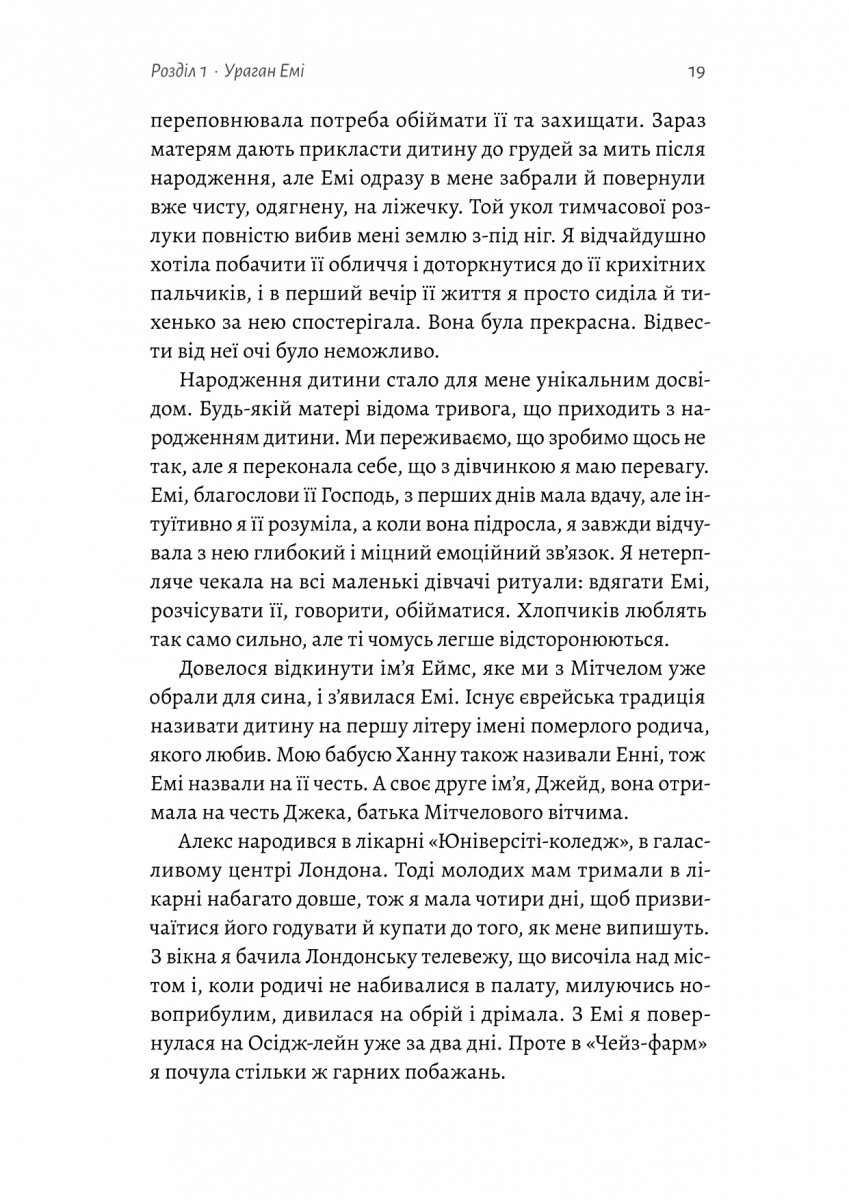 Розділ 1 · Ураган Емі

19

переповнювала потреба обіймати її та захищати. Зараз матерям дають прикласти дитину до грудей за мить після народження, але Емі одразу в мене забрали й повернули вже чисту, одягнену, на ліжечку. Той укол тимчасової розлуки повністю вибив мені землю з-під ніг. Я відчайдушно хотіла побачити її обличчя і доторкнутися до її крихітних пальчиків, і в перший вечір її життя я просто сиділа й тихенько за нею спостерігала. Вона була прекрасна. Відвести від неї очі було неможливо.

Народження дитини стало для мене унікальним досвідом. Будь-якій матері відома тривога, що приходить з народженням дитини. Ми переживаємо, що зробимо щось не так, але я переконала себе, що з дівчинкою я маю перевагу. Емі, благослови її Господь, з перших днів мала вдачу, але інтуїтивно я її розуміла, а коли вона підросла, я завжди відчувала з нею глибокий і міцний емоційний зв'язок. Я нетерпляче чекала на всі маленькі дівчачі ритуали: вдягати Емі, розчісувати її, говорити, обійматися. Хлопчиків люблять так само сильно, але ті чомусь легше відсторонюються.

Довелося відкинути ім'я Еймс, яке ми з Мітчелом уже обрали для сина, і з'явилася Емі. Існує єврейська традиція називати дитину на першу літеру імені померлого родича, якого любив. Мою бабусю Ханну також називали Енні, тож Емі назвали на її честь. А своє друге ім'я, Джейд, вона отримала на честь Джека, батька Мітчелового вітчима.

Алекс народився в лікарні «Юніверсіті-коледж», в галасливому центрі Лондона. Тоді молодих мам тримали в лікарні набагато довше, тож я мала чотири дні, щоб призвичаїтися його годувати й купати до того, як мене випишуть. З вікна я бачила Лондонську телевежу, що височіла над містом і, коли родичі не набивалися в палату, милуючись новоприбулим, дивилася на обрій і дрімала. З Емі я повернулася на Осідж-лейн уже за два дні. Проте в «Чейз-фарм» я почула стільки ж гарних побажань.